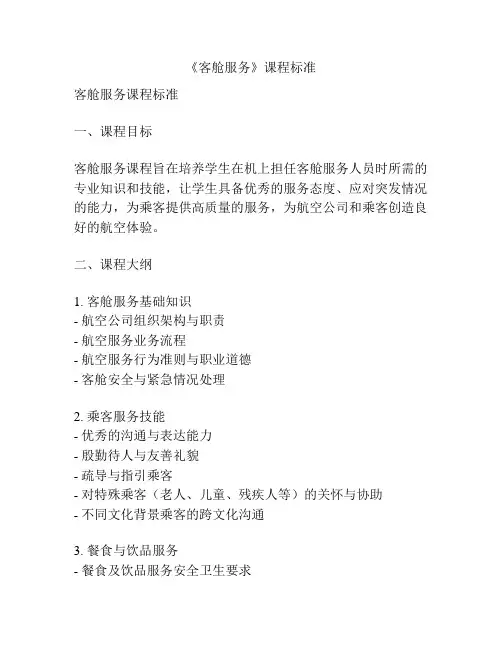 《客舱服务》课程标准

客舱服务课程标准

一、课程目标

客舱服务课程旨在培养学生在机上担任客舱服务人员时所需的专业知识和技能，让学生具备优秀的服务态度、应对突发情况的能力，为乘客提供高质量的服务，为航空公司和乘客创造良好的航空体验。

二、课程大纲

1. 客舱服务基础知识
- 航空公司组织架构与职责
- 航空服务业务流程
- 航空服务行为准则与职业道德
- 客舱安全与紧急情况处理

2. 乘客服务技能
- 优秀的沟通与表达能力
- 殷勤待人与友善礼貌
- 疏导与指引乘客
- 对特殊乘客（老人、儿童、残疾人等）的关怀与协助
- 不同文化背景乘客的跨文化沟通

3. 餐食与饮品服务
- 餐食及饮品服务安全卫生要求